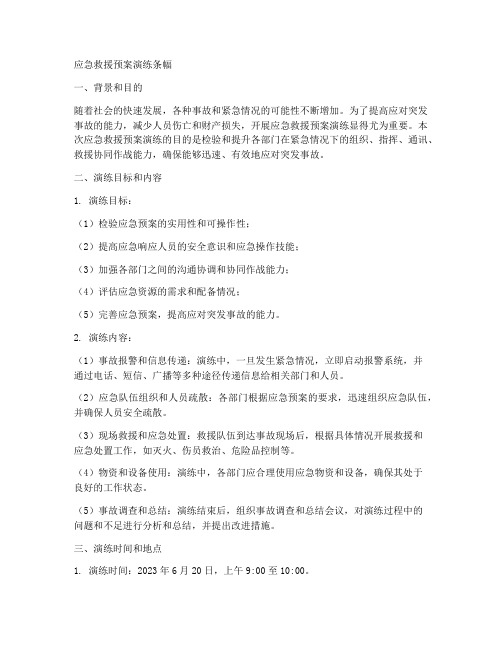 应急救援预案演练条幅

一、背景和目的

随着社会的快速发展，各种事故和紧急情况的可能性不断增加。为了提高应对突发事故的能力，减少人员伤亡和财产损失，开展应急救援预案演练显得尤为重要。本次应急救援预案演练的目的是检验和提升各部门在紧急情况下的组织、指挥、通讯、救援协同作战能力，确保能够迅速、有效地应对突发事故。

二、演练目标和内容

1. 演练目标：

（1）检验应急预案的实用性和可操作性；

（2）提高应急响应人员的安全意识和应急操作技能；

（3）加强各部门之间的沟通协调和协同作战能力；

（4）评估应急资源的需求和配备情况；

（5）完善应急预案，提高应对突发事故的能力。

2. 演练内容：

（1）事故报警和信息传递：演练中，一旦发生紧急情况，立即启动报警系统，并通过电话、短信、广播等多种途径传递信息给相关部门和人员。

（2）应急队伍组织和人员疏散：各部门根据应急预案的要求，迅速组织应急队伍，并确保人员安全疏散。

（3）现场救援和应急处置：救援队伍到达事故现场后，根据具体情况开展救援和应急处置工作，如灭火、伤员救治、危险品控制等。

（4）物资和设备使用：演练中，各部门应合理使用应急物资和设备，确保其处于良好的工作状态。

（5）事故调查和总结：演练结束后，组织事故调查和总结会议，对演练过程中的问题和不足进行分析和总结，并提出改进措施。

三、演练时间和地点

1. 演练时间：2023 年 6 月 20 日，上午 9:00 至 10:00。